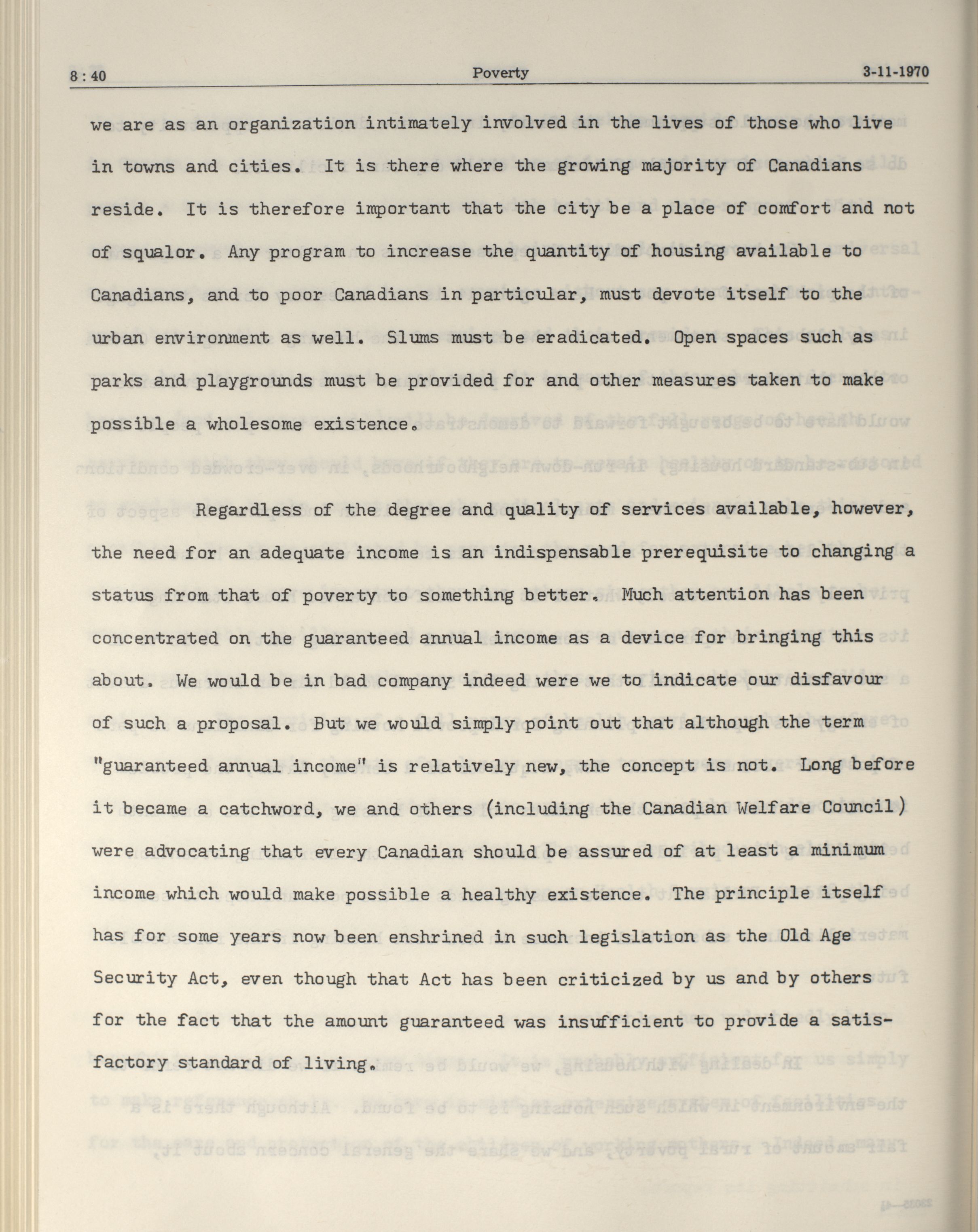 8 : 40 Poverty 3-11-1970

we are as an organization intimately involved in the lives of those who live in towns and cities. It is there where the growing majority of Canadians reside. It is therefore important that the city be a place of comfort and not of squalor. Any program to increase the quantity of housing available to Canadians, and to poor Canadians in particular, must devote itself to the urban environment as well. Slums must be eradicated. Open spaces such as parks and playgrounds must be provided for and other measures taken to make possible a wholesome existence.

Regardless of the degree and quality of services available, however, the need for an adequate income is an indispensable prerequisite to changing a status from that of poverty to something better. Much attention has been concentrated on the guaranteed annual income as a device for bringing this about. We would be in bad company indeed were we to indicate our disfavour of such a proposal. But we would simply point out that although the term "guaranteed annual income" is relatively new, the concept is not. Long before it became a catchword, we and others (including the Canadian Welfare Council) were advocating that every Canadian should be assured of at least a minimum income which would make possible a healthy existence. The principle itself has for some years now been enshrined in such legislation as the Old Age Security Act, even though that Act has been criticized by us and by others for the fact that the amount guaranteed was insufficient to provide a satisfactory standard of living.